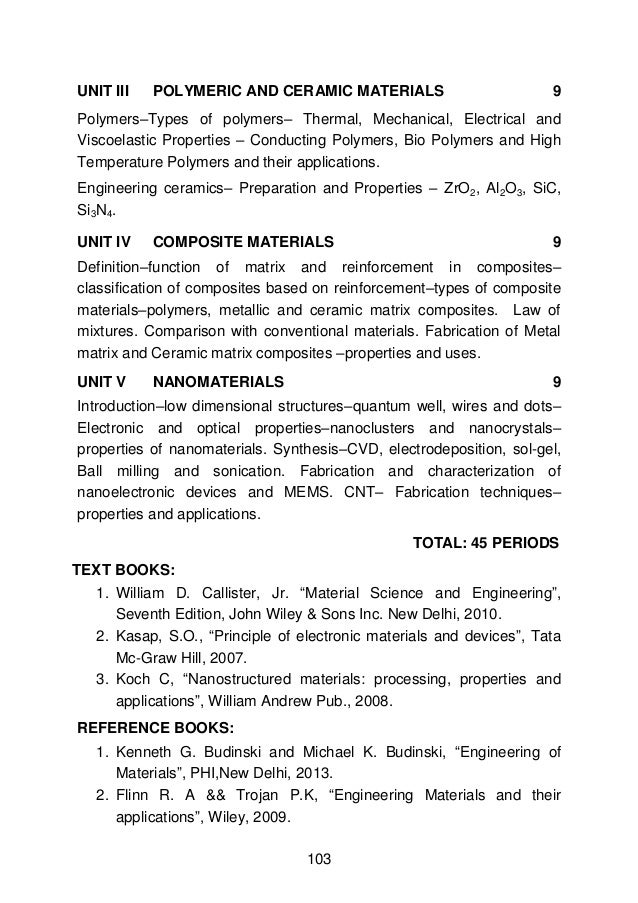 UNIT III POLYMERIC AND CERAMIC MATERIALS 9

Polymers–Types of polymers– Thermal, Mechanical, Electrical and Viscoelastic Properties – Conducting Polymers, Bio Polymers and High Temperature Polymers and their applications.

Engineering ceramics– Preparation and Properties – $ZrO_2$, $Al_2O_3$, SiC, $Si_3N_4$.

UNIT IV COMPOSITE MATERIALS 9

Definition–function of matrix and reinforcement in composites–classification of composites based on reinforcement–types of composite materials–polymers, metallic and ceramic matrix composites. Law of mixtures. Comparison with conventional materials. Fabrication of Metal matrix and Ceramic matrix composites –properties and uses.

UNIT V NANOMATERIALS 9

Introduction–low dimensional structures–quantum well, wires and dots–Electronic and optical properties–nanoclusters and nanocrystals–properties of nanomaterials. Synthesis–CVD, electrodeposition, sol-gel, Ball milling and sonication. Fabrication and characterization of nanoelectronic devices and MEMS. CNT– Fabrication techniques–properties and applications.

TOTAL: 45 PERIODS

TEXT BOOKS:
1. William D. Callister, Jr. “Material Science and Engineering”, Seventh Edition, John Wiley & Sons Inc. New Delhi, 2010.
2. Kasap, S.O., “Principle of electronic materials and devices”, Tata Mc-Graw Hill, 2007.
3. Koch C, “Nanostructured materials: processing, properties and applications”, William Andrew Pub., 2008.

REFERENCE BOOKS:
1. Kenneth G. Budinski and Michael K. Budinski, “Engineering of Materials”, PHI,New Delhi, 2013.
2. Flinn R. A && Trojan P.K, “Engineering Materials and their applications”, Wiley, 2009.

103